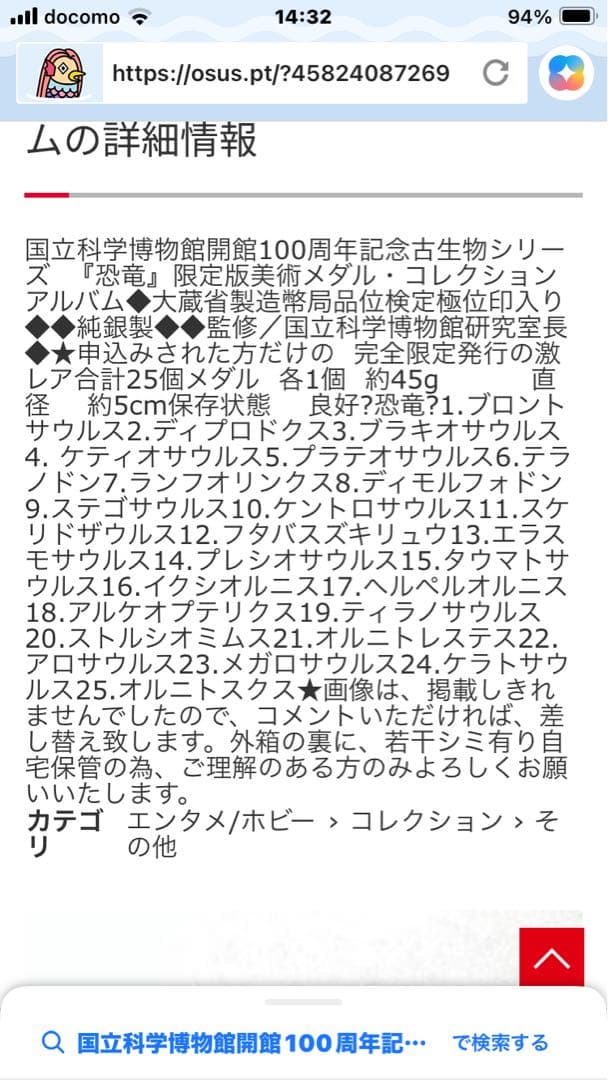 docomo 14:32 94%

https://osus.pt/?45824087269

ムの詳細情報

国立科学博物館開館100周年記念古生物シリーズ 『恐竜』限定版美術メダル・コレクションアルバム◆大蔵省製造幣局品位検定極位印入り◆◆純銀製◆◆監修／国立科学博物館研究室長◆★申込みされた方だけの 完全限定発行の激レア合計25個メダル 各1個 約45g 直径 約5cm保存状態 良好?恐竜?1.ブロントサウルス2.ディプロドクス3.ブラキオサウルス4. ケティオサウルス5.プラテオサウルス6.テラノドン7.ランフオリンクス8.ディモルフォドン9.ステゴサウルス10.ケントロサウルス11.スケリドザウルス12.フタバスズキリュウ13.エラスモサウルス14.プレシオサウルス15.タウマトサウルス16.イクシオルニス17.ヘルペルオルニス18.アルケオプテリクス19.ティラノサウルス20.ストルシオミムス21.オルニトレステス22.アロサウルス23.メガロサウルス24.ケラトサウルス25.オルニトスクス★画像は、掲載しきれませんでしたので、コメントいただければ、差し替え致します。外箱の裏に、若干シミ有り自宅保管の為、ご理解のある方のみよろしくお願いいたします。

カテゴリ エンタメ/ホビー › コレクション › その他

国立科学博物館開館100周年記… で検索する